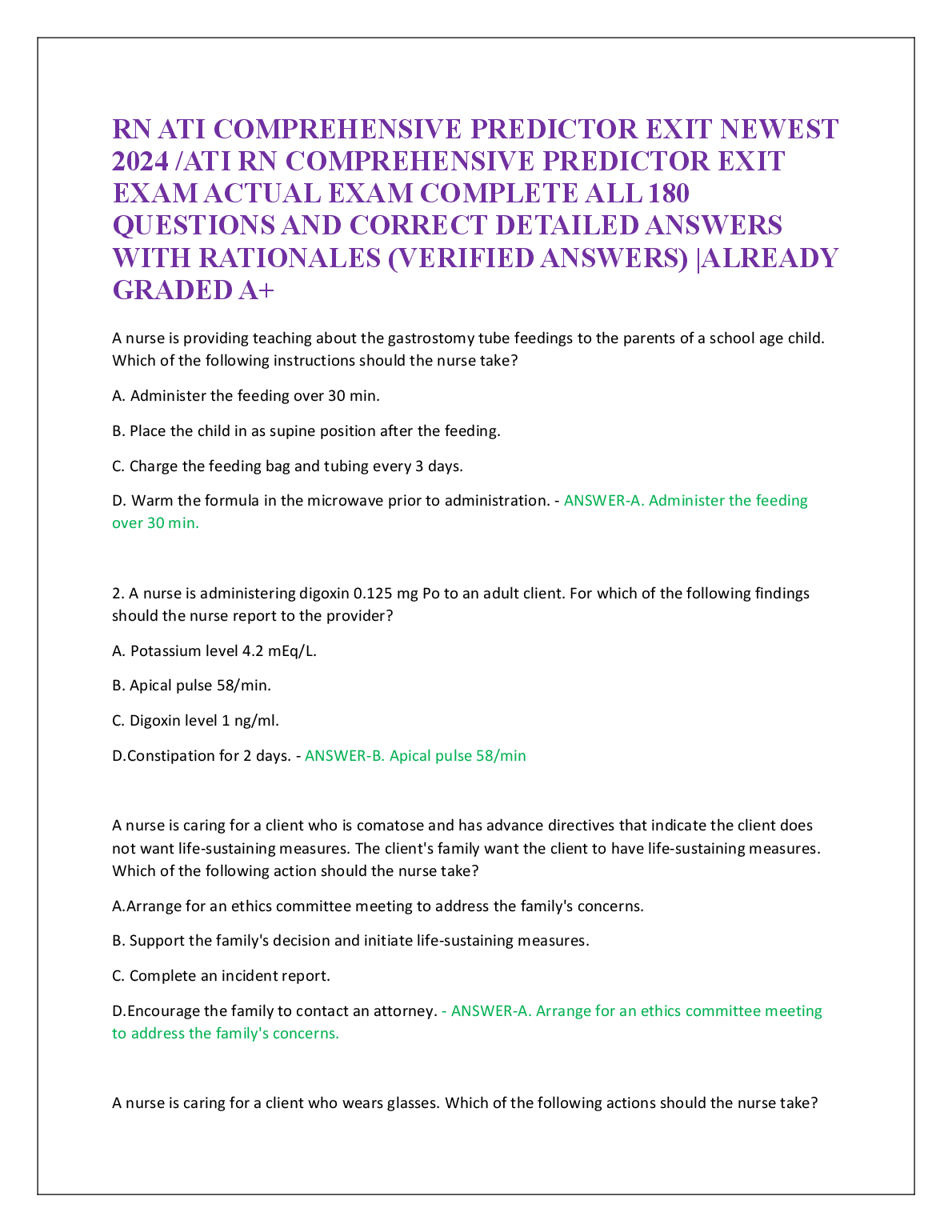 RN ATI COMPREHENSIVE PREDICTOR EXIT NEWEST 2024 /ATI RN COMPREHENSIVE PREDICTOR EXIT EXAM ACTUAL EXAM COMPLETE ALL 180 QUESTIONS AND CORRECT DETAILED ANSWERS WITH RATIONALES (VERIFIED ANSWERS) |ALREADY GRADED A+

A nurse is providing teaching about the gastrostomy tube feedings to the parents of a school age child. Which of the following instructions should the nurse take?

A. Administer the feeding over 30 min.

B. Place the child in as supine position after the feeding.

C. Charge the feeding bag and tubing every 3 days.

D. Warm the formula in the microwave prior to administration. - ANSWER-A. Administer the feeding over 30 min.

2. A nurse is administering digoxin 0.125 mg Po to an adult client. For which of the following findings should the nurse report to the provider?

A. Potassium level 4.2 mEq/L.

B. Apical pulse 58/min.

C. Digoxin level 1 ng/ml.

D.Constipation for 2 days. - ANSWER-B. Apical pulse 58/min

A nurse is caring for a client who is comatose and has advance directives that indicate the client does not want life-sustaining measures. The client's family want the client to have life-sustaining measures. Which of the following action should the nurse take?

A.Arrange for an ethics committee meeting to address the family's concerns.

B. Support the family's decision and initiate life-sustaining measures.

C. Complete an incident report.

D.Encourage the family to contact an attorney. - ANSWER-A. Arrange for an ethics committee meeting to address the family's concerns.

A nurse is caring for a client who wears glasses. Which of the following actions should the nurse take?